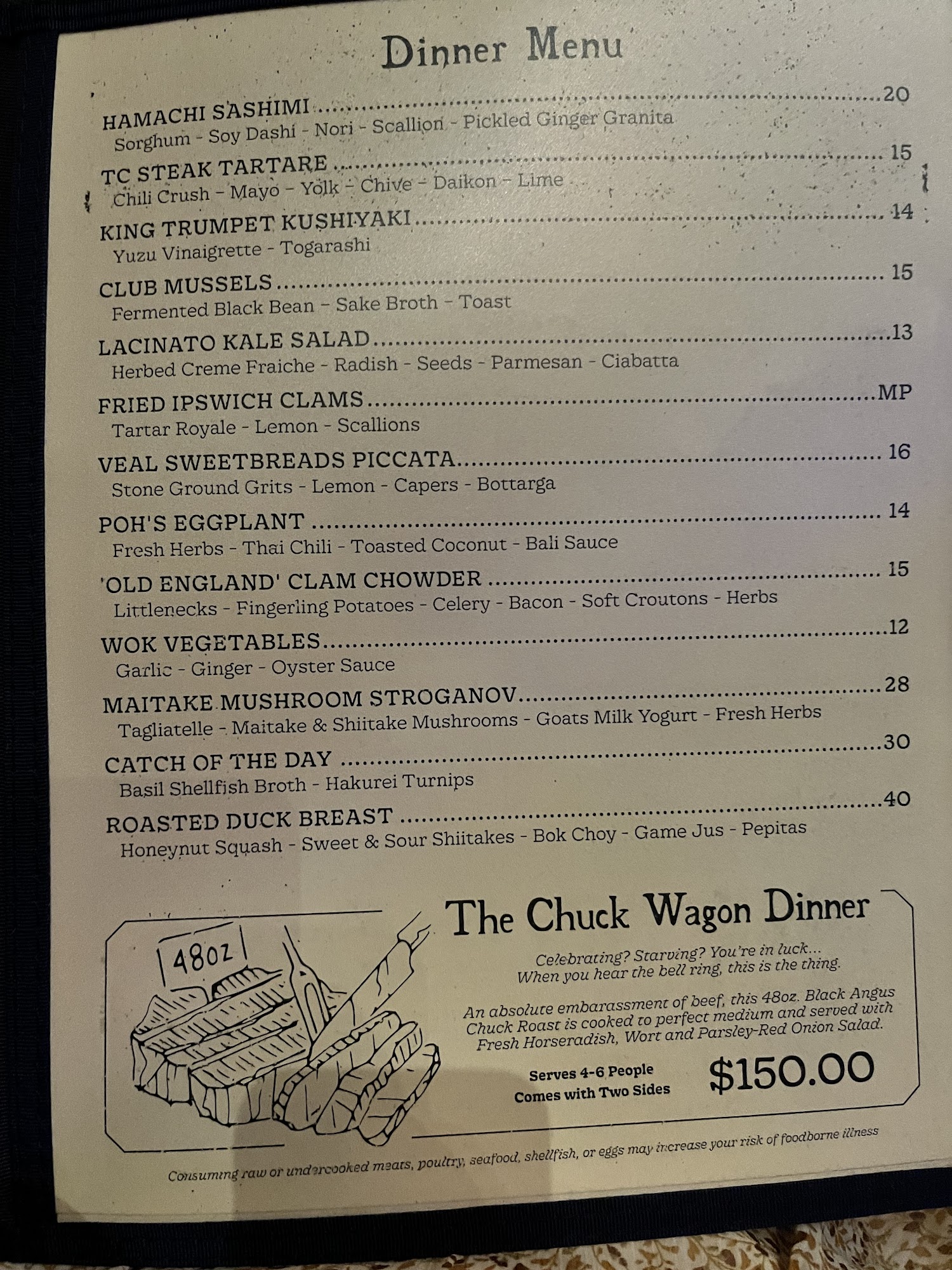 Dinner Menu

HAMACHI SASHIMI 20
Sorghum - Soy Dashi - Nori - Scallion - Pickled Ginger Granita

TC STEAK TARTARE 15
Chili Crush - Mayo - Yolk - Chive - Daikon - Lime

KING TRUMPET KUSHIYAKI 14
Yuzu Vinaigrette - Togarashi

CLUB MUSSELS 15
Fermented Black Bean - Sake Broth - Toast

LACINATO KALE SALAD 13
Herbed Creme Fraiche - Radish - Seeds - Parmesan - Ciabatta

FRIED IPSWICH CLAMS MP
Tartar Royale - Lemon - Scallions

VEAL SWEETBREADS PICCATA 16
Stone Ground Grits - Lemon - Capers - Bottarga

POH'S EGGPLANT 14
Fresh Herbs - Thai Chili - Toasted Coconut - Bali Sauce

'OLD ENGLAND' CLAM CHOWDER 15
Littlenecks - Fingerling Potatoes - Celery - Bacon - Soft Croutons - Herbs

WOK VEGETABLES 12
Garlic - Ginger - Oyster Sauce

MAITAKE MUSHROOM STROGANOV 28
Tagliatelle - Maitake & Shiitake Mushrooms - Goats Milk Yogurt - Fresh Herbs

CATCH OF THE DAY 30
Basil Shellfish Broth - Hakurei Turnips

ROASTED DUCK BREAST 40
Honeynut Squash - Sweet & Sour Shiitakes - Bok Choy - Game Jus - Pepitas

48oz

The Chuck Wagon Dinner

Celebrating? Starving? You're in luck...
When you hear the bell ring, this is the thing.

An absolute embarassment of beef, this 48oz. Black Angus Chuck Roast is cooked to perfect medium and served with Fresh Horseradish, Wort and Parsley-Red Onion Salad.

Serves 4-6 People
Comes with Two Sides

$150.00

Consuming raw or undercooked meats, poultry, seafood, shellfish, or eggs may increase your risk of foodborne illness